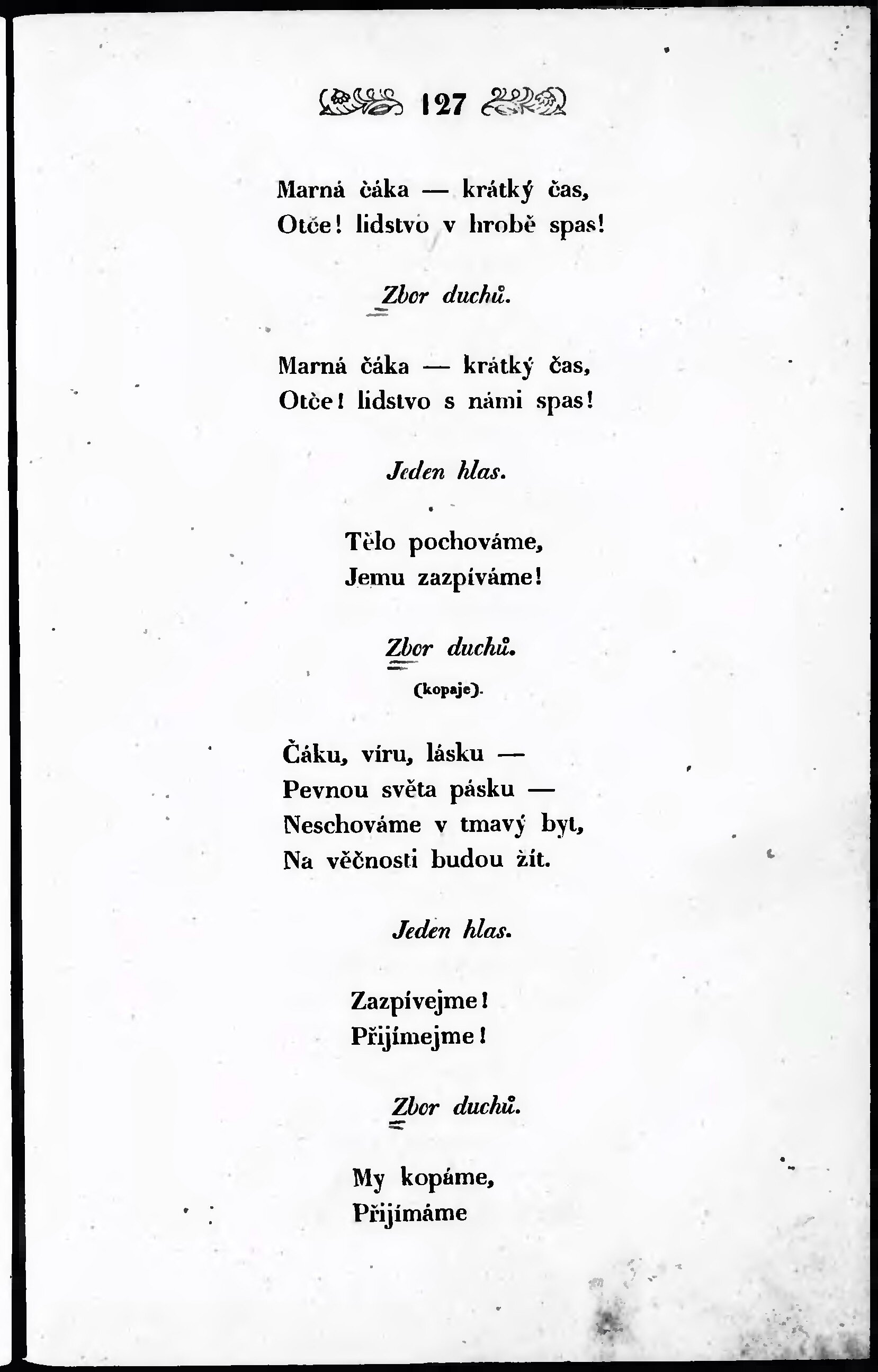 127

Marná čáka — krátký čas,
Otče! lidstvo v hrobě spas!

Zbor duchů.

Marná čáka — krátký čas,
Otče! lidstvo s námi spas!

Jeden hlas.

Tělo pochováme,
Jemu zazpíváme!

Zbor duchů.
(kopaje).

Čáku, víru, lásku —
Pevnou světa pásku —
Neschováme v tmavý byt,
Na věčnosti budou žít.

Jeden hlas.

Zazpívejme!
Přijímejme!

Zbor duchů.

My kopáme,
Přijímáme